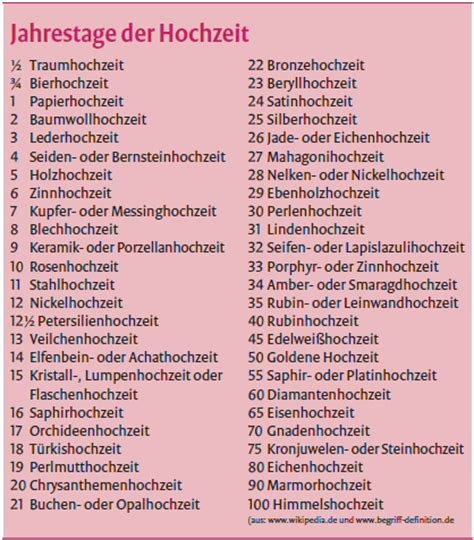 Jahrestage der Hochzeit

½ Traumhochzeit
¾ Bierhochzeit
1 Papierhochzeit
2 Baumwollhochzeit
3 Lederhochzeit
4 Seiden- oder Bernsteinhochzeit
5 Holzhochzeit
6 Zinnhochzeit
7 Kupfer- oder Messinghochzeit
8 Blechhochzeit
9 Keramik- oder Porzellanhochzeit
10 Rosenhochzeit
11 Stahlhochzeit
12 Nickelhochzeit
12½ Petersilienhochzeit
13 Veilchenhochzeit
14 Elfenbein- oder Achathochzeit
15 Kristall-, Lumpenhochzeit oder Flaschenhochzeit
16 Saphirhochzeit
17 Orchideenhochzeit
18 Türkishochzeit
19 Perlmutthochzeit
20 Chrysanthemenhochzeit
21 Buchen- oder Opalhochzeit

22 Bronzehochzeit
23 Beryllhochzeit
24 Satinhochzeit
25 Silberhochzeit
26 Jade- oder Eichenhochzeit
27 Mahagonihochzeit
28 Nelken- oder Nickelhochzeit
29 Ebenholzhochzeit
30 Perlenhochzeit
31 Lindenhochzeit
32 Seifen- oder Lapislazulihochzeit
33 Porphyr- oder Zinnhochzeit
34 Amber- oder Smaragdhochzeit
35 Rubin- oder Leinwandhochzeit
40 Rubinhochzeit
45 Edelweißhochzeit
50 Goldene Hochzeit
55 Saphir- oder Platinhochzeit
60 Diamantenhochzeit
65 Eisenhochzeit
70 Gnadenhochzeit
75 Kronjuwelen- oder Steinhochzeit
80 Eichenhochzeit
90 Marmorhochzeit
100 Himmelshochzeit
(aus: www.wikipedia.de und www.begriff-definition.de